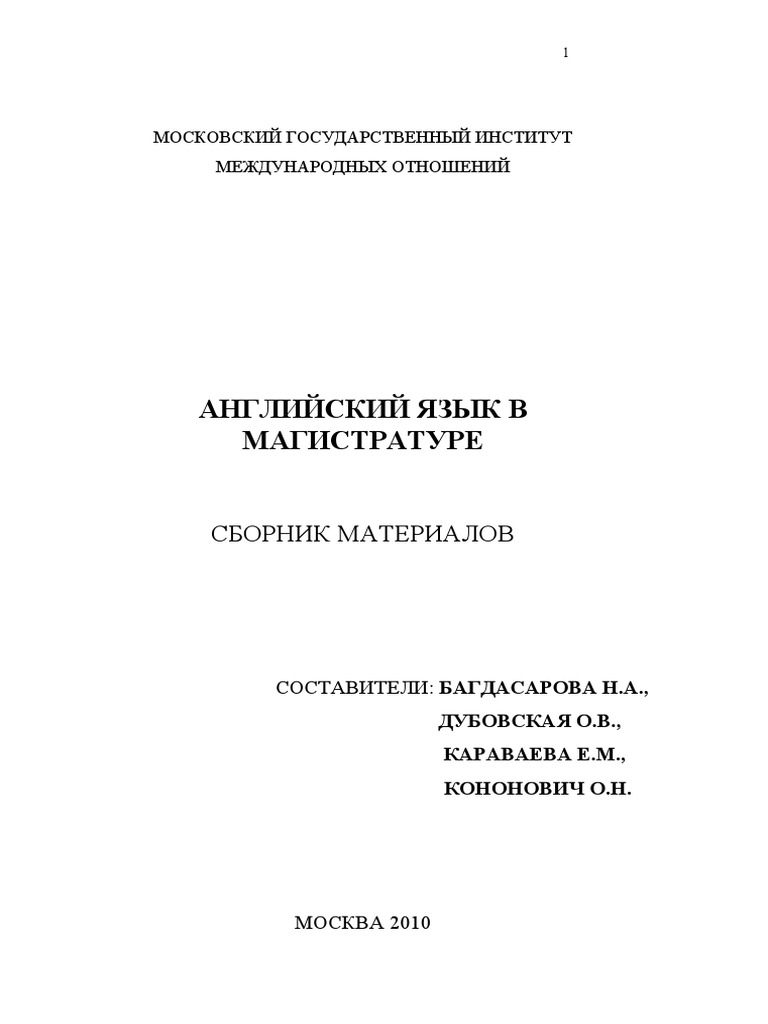 1

МОСКОВСКИЙ ГОСУДАРСТВЕННЫЙ ИНСТИТУТ МЕЖДУНАРОДНЫХ ОТНОШЕНИЙ

АНГЛИЙСКИЙ ЯЗЫК В МАГИСТРАТУРЕ

СБОРНИК МАТЕРИАЛОВ

СОСТАВИТЕЛИ: БАГДАСАРОВА Н.А.,
ДУБОВСКАЯ О.В.,
КАРАВАЕВА Е.М.,
КОНОНОВИЧ О.Н.

МОСКВА 2010